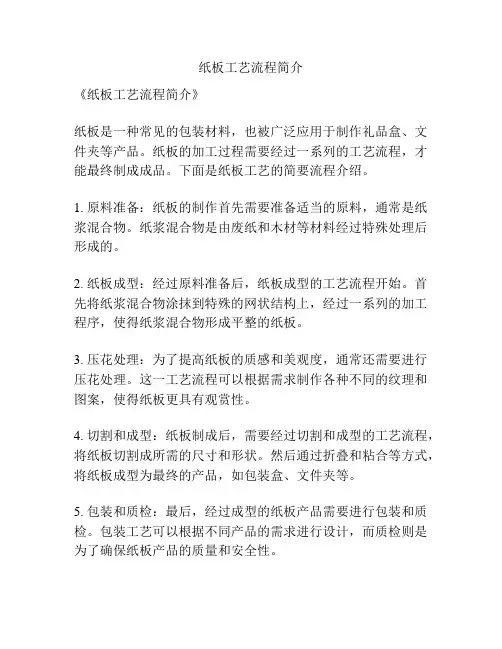 纸板工艺流程简介

《纸板工艺流程简介》

纸板是一种常见的包装材料，也被广泛应用于制作礼品盒、文件夹等产品。纸板的加工过程需要经过一系列的工艺流程，才能最终制成成品。下面是纸板工艺的简要流程介绍。

1. 原料准备：纸板的制作首先需要准备适当的原料，通常是纸浆混合物。纸浆混合物是由废纸和木材等材料经过特殊处理后形成的。

2. 纸板成型：经过原料准备后，纸板成型的工艺流程开始。首先将纸浆混合物涂抹到特殊的网状结构上，经过一系列的加工程序，使得纸浆混合物形成平整的纸板。

3. 压花处理：为了提高纸板的质感和美观度，通常还需要进行压花处理。这一工艺流程可以根据需求制作各种不同的纹理和图案，使得纸板更具有观赏性。

4. 切割和成型：纸板制成后，需要经过切割和成型的工艺流程，将纸板切割成所需的尺寸和形状。然后通过折叠和粘合等方式，将纸板成型为最终的产品，如包装盒、文件夹等。

5. 包装和质检：最后，经过成型的纸板产品需要进行包装和质检。包装工艺可以根据不同产品的需求进行设计，而质检则是为了确保纸板产品的质量和安全性。